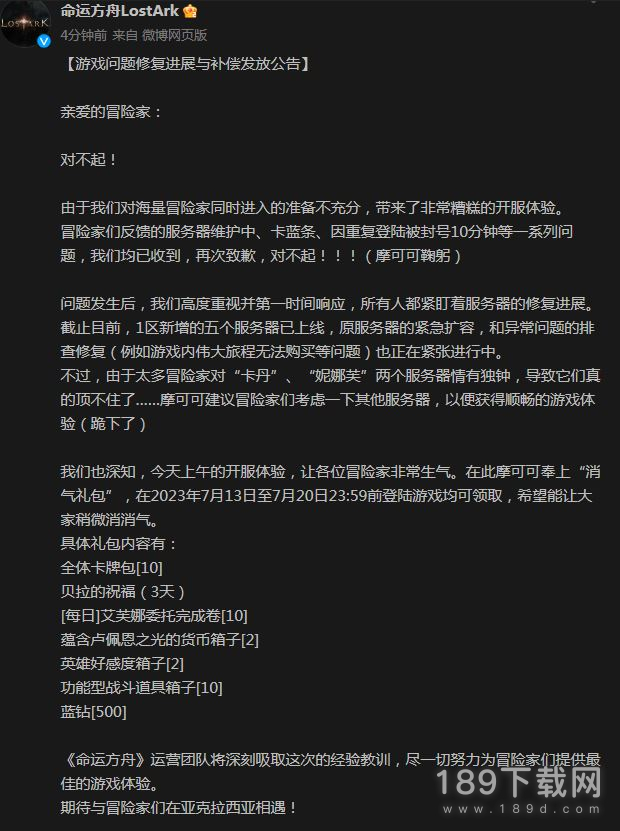 LOSTARK

命运方舟LostArk
4分钟前 来自 微博网页版

【游戏问题修复进展与补偿发放公告】

亲爱的冒险家：

对不起！

由于我们对海量冒险家同时进入的准备不充分，带来了非常糟糕的开服体验。
冒险家们反馈的服务器维护中、卡蓝条、因重复登陆被封号10分钟等一系列问题，我们均已收到，再次致歉，对不起！！！（摩可可鞠躬）

问题发生后，我们高度重视并第一时间响应，所有人都紧盯着服务器的修复进展。
截止目前，1区新增的五个服务器已上线，原服务器的紧急扩容，和异常问题的排查修复（例如游戏内伟大旅程无法购买等问题）也正在紧张进行中。
不过，由于太多冒险家对“卡丹”、“妮娜芙”两个服务器情有独钟，导致它们真的顶不住了......摩可可建议冒险家们考虑一下其他服务器，以便获得顺畅的游戏体验（跪下了）

我们也深知，今天上午的开服体验，让各位冒险家非常生气。在此摩可可奉上“消气礼包”，在2023年7月13日至7月20日23:59前登陆游戏均可领取，希望能让大家稍微消消气。
具体礼包内容有：
全体卡牌包[10]
贝拉的祝福（3天）
[每日]艾芙娜委托完成卷[10]
蕴含卢佩恩之光的货币箱子[2]
英雄好感度箱子[2]
功能型战斗道具箱子[10]
蓝钻[500]

《命运方舟》运营团队将深刻吸取这次的经验教训，尽一切努力为冒险家们提供最佳的游戏体验。
期待与冒险家们在亚克拉西亚相遇！

189下载网
www.189d.com